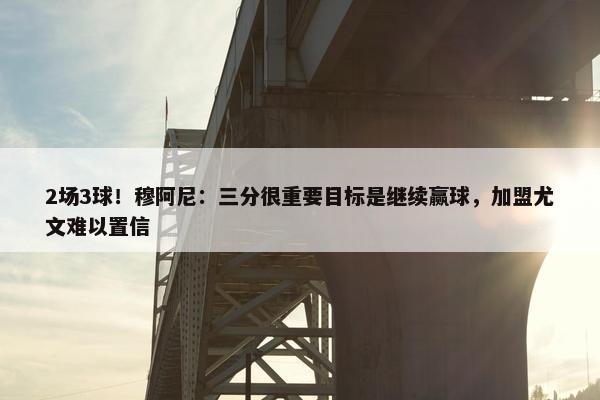 2场3球！穆阿尼：三分很重要目标是继续赢球，加盟尤文难以置信